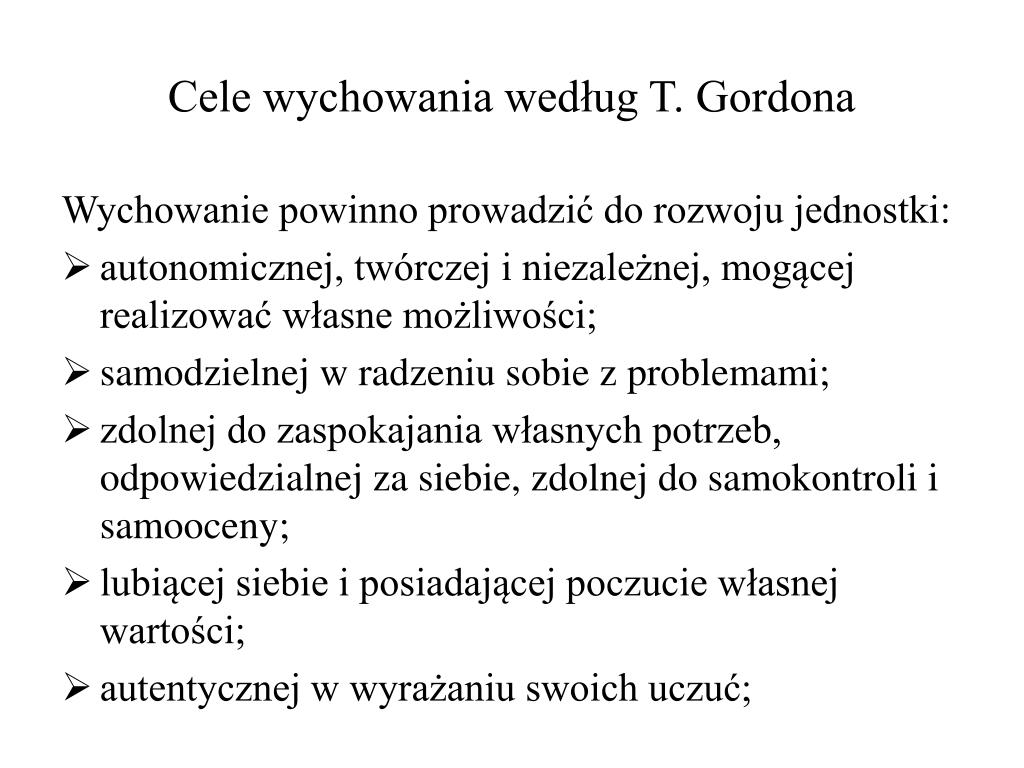 Cele wychowania według T. Gordona

Wychowanie powinno prowadzić do rozwoju jednostki:

➢ autonomicznej, twórczej i niezależnej, mogącej realizować własne możliwości;
➢ samodzielnej w radzeniu sobie z problemami;
➢ zdolnej do zaspokajania własnych potrzeb, odpowiedzialnej za siebie, zdolnej do samokontroli i samooceny;
➢ lubiącej siebie i posiadającej poczucie własnej wartości;
➢ autentycznej w wyrażaniu swoich uczuć;